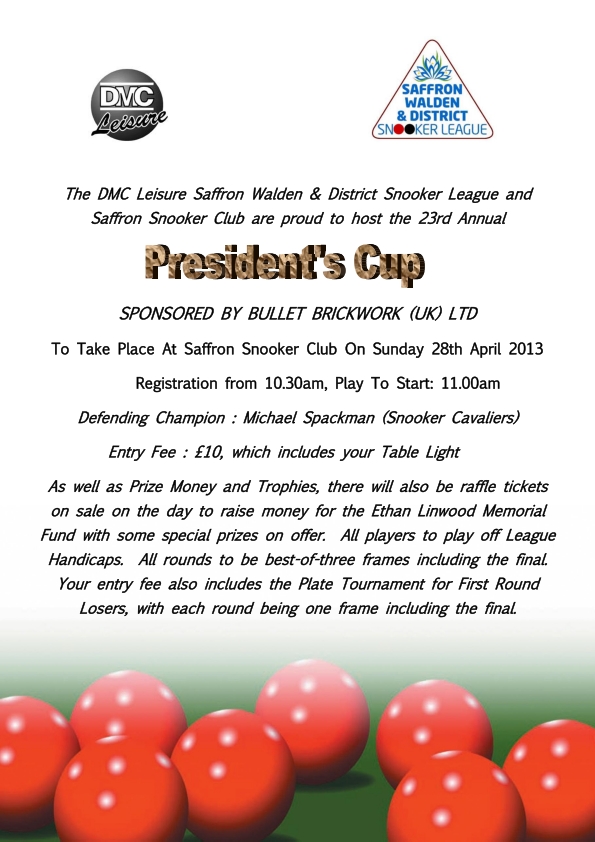 DMC Leisure

SAFFRON WALDEN & DISTRICT SNOOKER LEAGUE

The DMC Leisure Saffron Walden & District Snooker League and Saffron Snooker Club are proud to host the 23rd Annual

President's Cup

SPONSORED BY BULLET BRICKWORK (UK) LTD

To Take Place At Saffron Snooker Club On Sunday 28th April 2013

Registration from 10.30am, Play To Start: 11.00am

Defending Champion : Michael Spackman (Snooker Cavaliers)

Entry Fee : £10, which includes your Table Light

As well as Prize Money and Trophies, there will also be raffle tickets on sale on the day to raise money for the Ethan Linwood Memorial Fund with some special prizes on offer. All players to play off League Handicaps. All rounds to be best-of-three frames including the final. Your entry fee also includes the Plate Tournament for First Round Losers, with each round being one frame including the final.